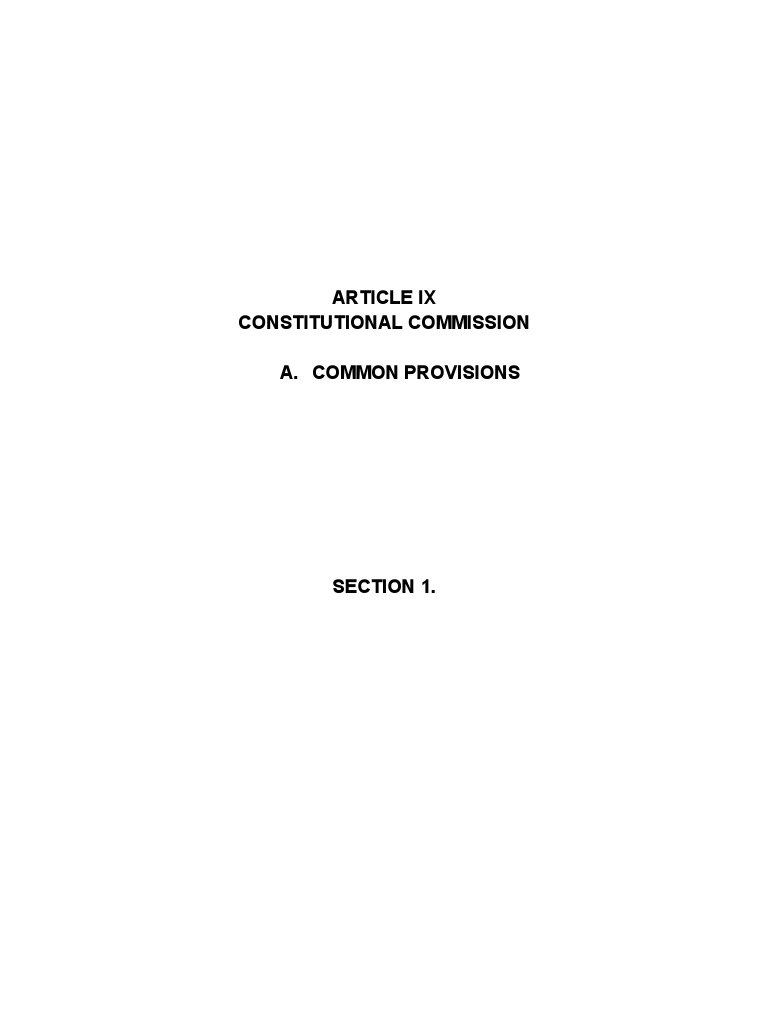 ARTICLE IX
CONSTITUTIONAL COMMISSION

A. COMMON PROVISIONS

SECTION 1.